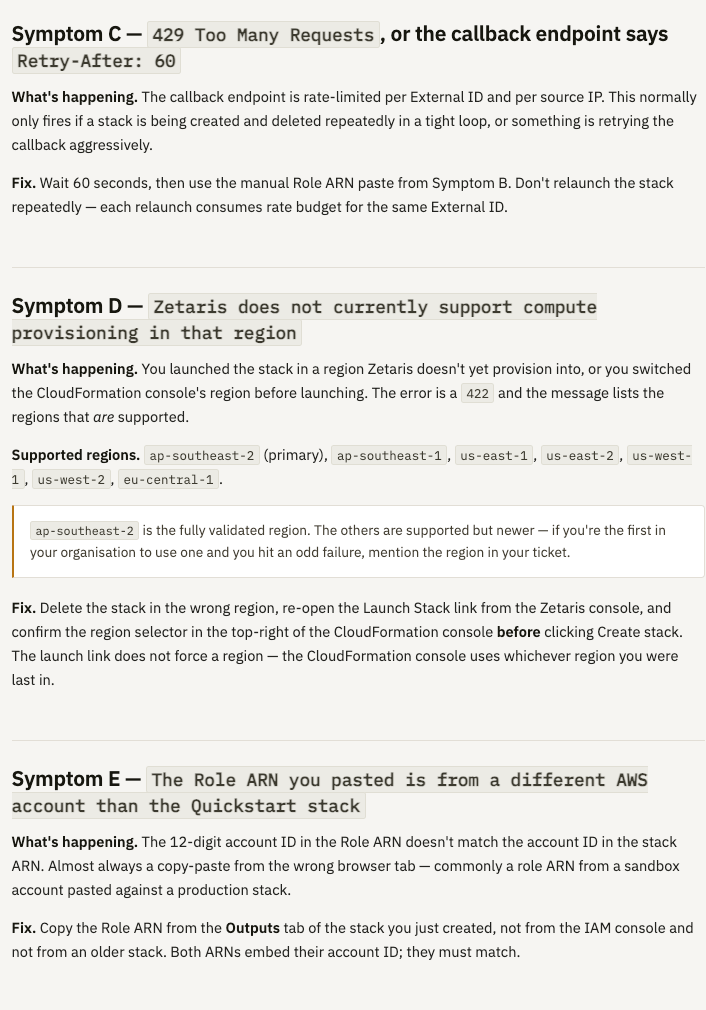 Symptom C — 429 Too Many Requests, or the callback endpoint says Retry-After: 60

What's happening. The callback endpoint is rate-limited per External ID and per source IP. This normally only fires if a stack is being created and deleted repeatedly in a tight loop, or something is retrying the callback aggressively.

Fix. Wait 60 seconds, then use the manual Role ARN paste from Symptom B. Don't relaunch the stack repeatedly — each relaunch consumes rate budget for the same External ID.

Symptom D — Zetaris does not currently support compute provisioning in that region

What's happening. You launched the stack in a region Zetaris doesn't yet provision into, or you switched the CloudFormation console's region before launching. The error is a 422 and the message lists the regions that are supported.

Supported regions. ap-southeast-2 (primary), ap-southeast-1, us-east-1, us-east-2, us-west-1, us-west-2, eu-central-1.

ap-southeast-2 is the fully validated region. The others are supported but newer — if you're the first in your organisation to use one and you hit an odd failure, mention the region in your ticket.

Fix. Delete the stack in the wrong region, re-open the Launch Stack link from the Zetaris console, and confirm the region selector in the top-right of the CloudFormation console before clicking Create stack. The launch link does not force a region — the CloudFormation console uses whichever region you were last in.

Symptom E — The Role ARN you pasted is from a different AWS account than the Quickstart stack

What's happening. The 12-digit account ID in the Role ARN doesn't match the account ID in the stack ARN. Almost always a copy-paste from the wrong browser tab — commonly a role ARN from a sandbox account pasted against a production stack.

Fix. Copy the Role ARN from the Outputs tab of the stack you just created, not from the IAM console and not from an older stack. Both ARNs embed their account ID; they must match.